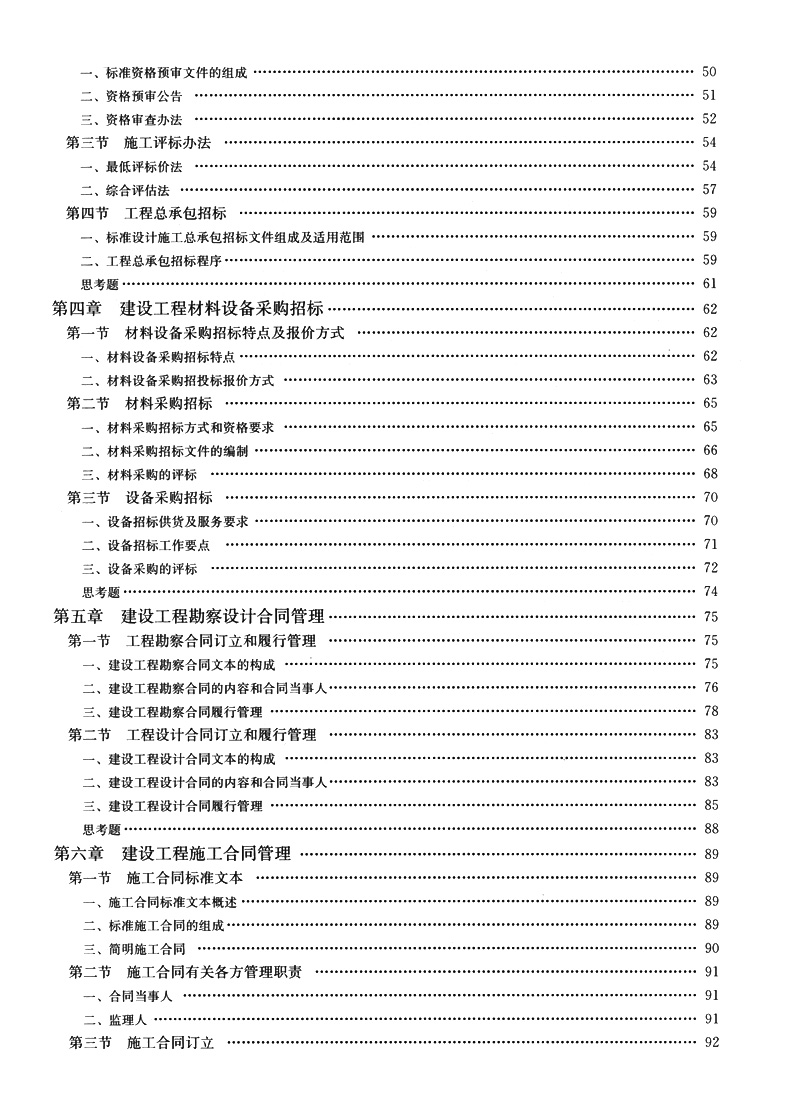 一、标准资格预审文件的组成 …… 50
二、资格预审公告 …… 51
三、资格审查办法 …… 52
第三节 施工评标办法 …… 54
一、最低评标价法 …… 54
二、综合评估法 …… 57
第四节 工程总承包招标 …… 59
一、标准设计施工总承包招标文件组成及适用范围 …… 59
二、工程总承包招标程序 …… 59
思考题 …… 61
第四章 建设工程材料设备采购招标 …… 62
第一节 材料设备采购招标特点及报价方式 …… 62
一、材料设备采购招标特点 …… 62
二、材料设备采购招投标报价方式 …… 63
第二节 材料采购招标 …… 65
一、材料采购招标方式和资格要求 …… 65
二、材料采购招标文件的编制 …… 66
三、材料采购的评标 …… 68
第三节 设备采购招标 …… 70
一、设备招标供货及服务要求 …… 70
二、设备招标工作要点 …… 71
三、设备采购的评标 …… 72
思考题 …… 74
第五章 建设工程勘察设计合同管理 …… 75
第一节 工程勘察合同订立和履行管理 …… 75
一、建设工程勘察合同文本的构成 …… 75
二、建设工程勘察合同的内容和合同当事人 …… 76
三、建设工程勘察合同履行管理 …… 78
第二节 工程设计合同订立和履行管理 …… 83
一、建设工程设计合同文本的构成 …… 83
二、建设工程设计合同的内容和合同当事人 …… 83
三、建设工程设计合同履行管理 …… 85
思考题 …… 88
第六章 建设工程施工合同管理 …… 89
第一节 施工合同标准文本 …… 89
一、施工合同标准文本概述 …… 89
二、标准施工合同的组成 …… 89
三、简明施工合同 …… 90
第二节 施工合同有关各方管理职责 …… 91
一、合同当事人 …… 91
二、监理人 …… 91
第三节 施工合同订立 …… 92